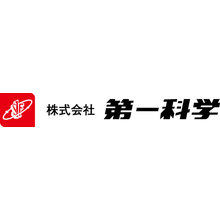 株式会社 第一科学